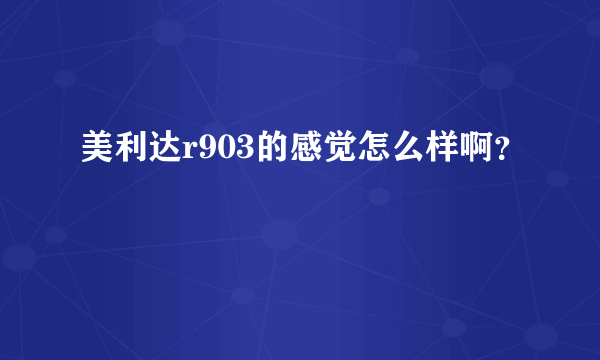 美利达r903的感觉怎么样啊?